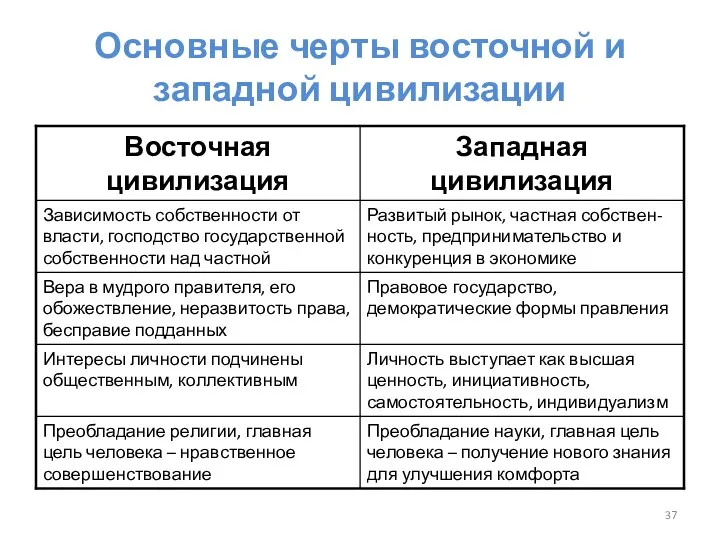 Основные черты восточной и западной цивилизации

| Восточная цивилизация | Западная цивилизация |
|---|---|
| Зависимость собственности от власти, господство государственной собственности над частной | Развитый рынок, частная собственность, предпринимательство и конкуренция в экономике |
| Вера в мудрого правителя, его обожествление, неразвитость права, бесправие подданных | Правовое государство, демократические формы правления |
| Интересы личности подчинены общественным, коллективным | Личность выступает как высшая ценность, инициативность, самостоятельность, индивидуализм |
| Преобладание религии, главная цель человека – нравственное совершенствование | Преобладание науки, главная цель человека – получение нового знания для улучшения комфорта |

37